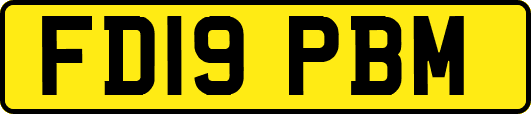 FD19 PBM